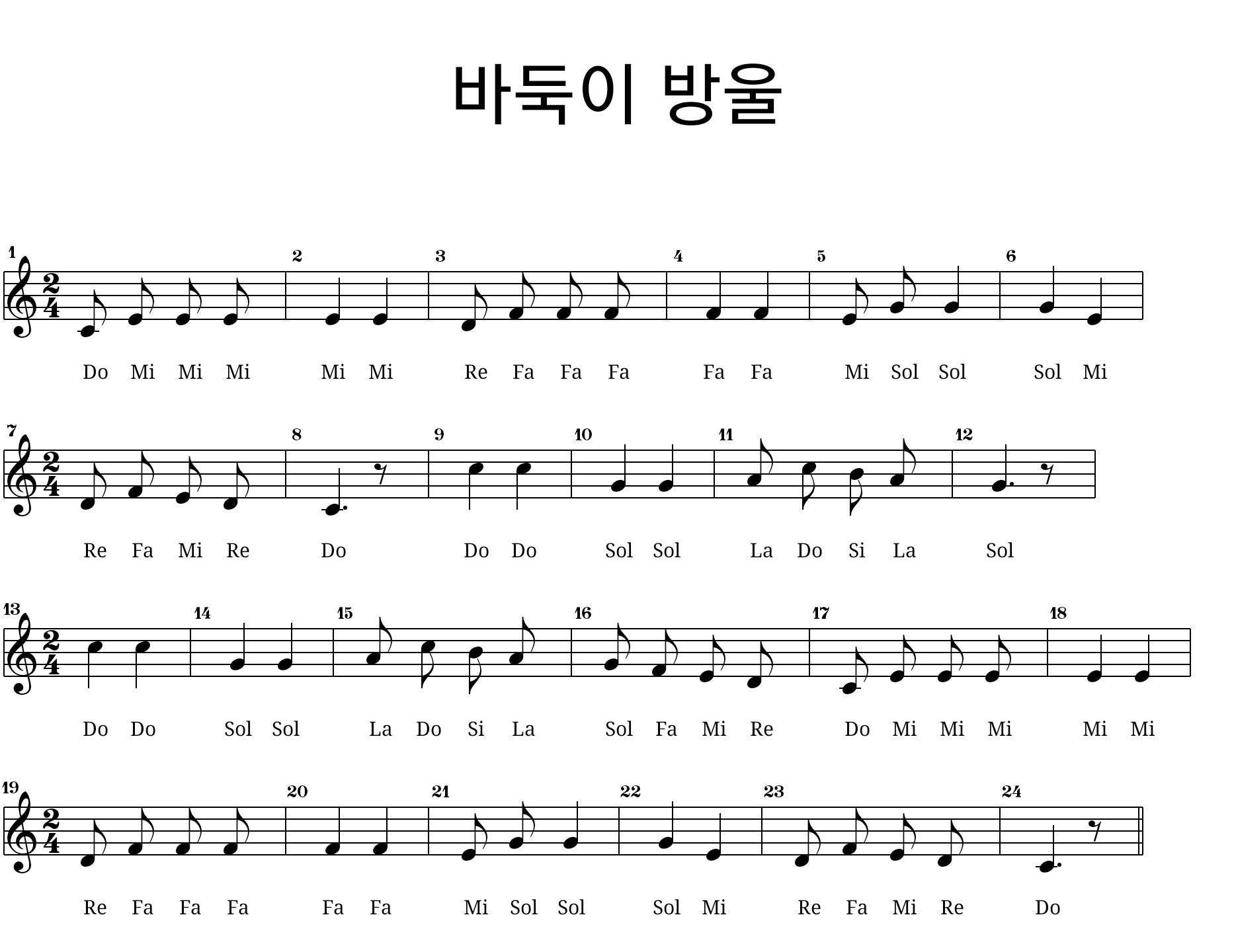 바둑이 방울

1 2 3 4 5 6

Do Mi Mi Mi Mi Mi Re Fa Fa Fa Fa Fa Mi Sol Sol Sol Mi

7 8 9 10 11 12

Re Fa Mi Re Do Do Do Sol Sol La Do Si La Sol

13 14 15 16 17 18

Do Do Sol Sol La Do Si La Sol Fa Mi Re Do Mi Mi Mi Mi Mi

19 20 21 22 23 24

Re Fa Fa Fa Fa Fa Mi Sol Sol Sol Mi Re Fa Mi Re Do